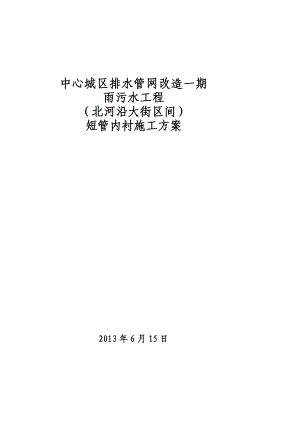 中心城区排水管网改造一期
雨污水工程
（北河沿大街区间）
短管内衬施工方案

2013 年 6 月 15 日